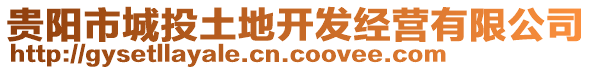 贵阳市城投土地开发经营有限公司
http://gysetllayale.cn.coovee.com